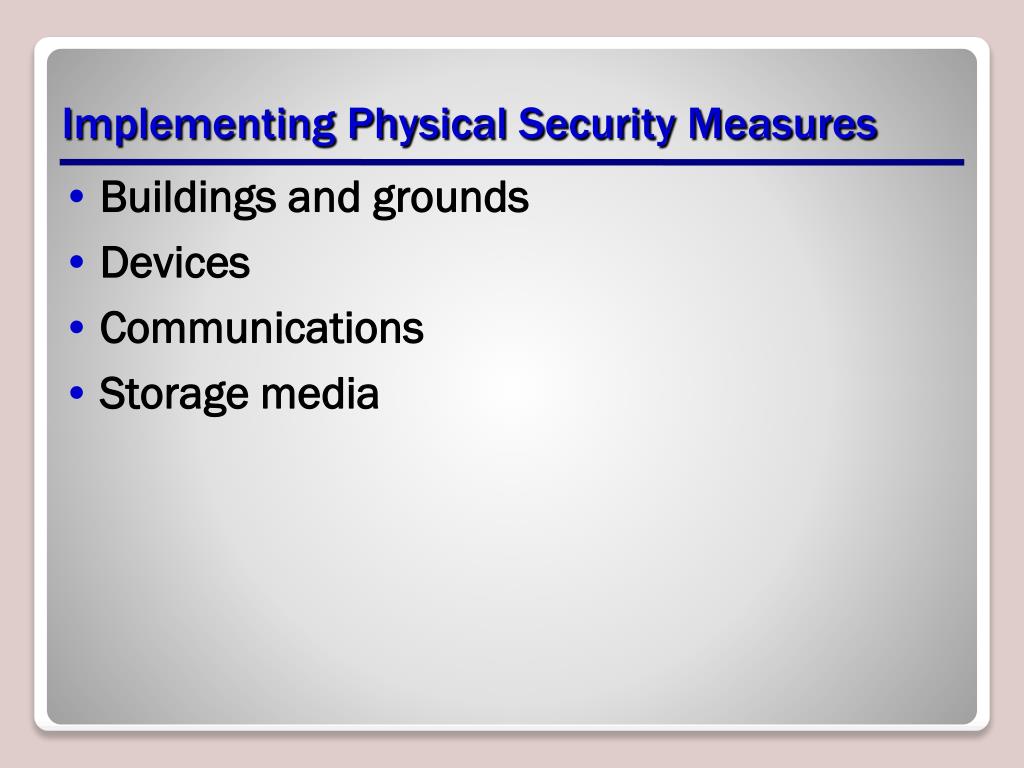 Implementing Physical Security Measures

• Buildings and grounds
• Devices
• Communications
• Storage media